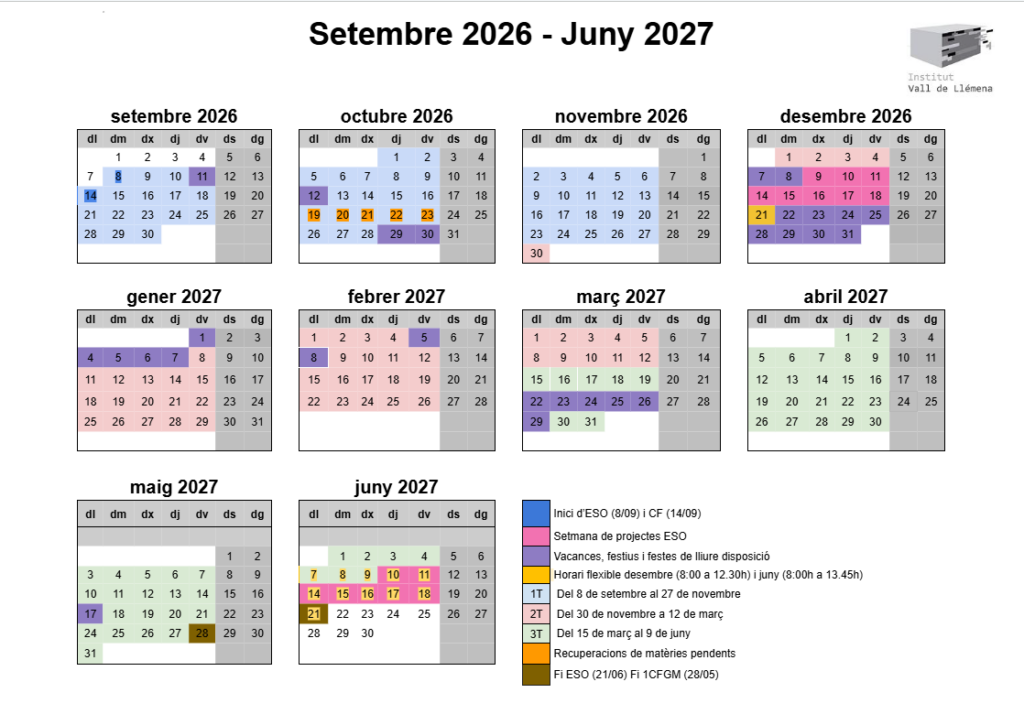 Setembre 2026 - Juny 2027

Institut
Vall de Llémena

setembre 2026

| dl | dm | dx | dj | dv | ds | dg |
|---|---|---|---|---|---|---|
| | 1 | 2 | 3 | 4 | 5 | 6 |
| 7 | 8 | 9 | 10 | 11 | 12 | 13 |
| 14 | 15 | 16 | 17 | 18 | 19 | 20 |
| 21 | 22 | 23 | 24 | 25 | 26 | 27 |
| 28 | 29 | 30 | | | | |

octubre 2026

| dl | dm | dx | dj | dv | ds | dg |
|---|---|---|---|---|---|---|
| | | | 1 | 2 | 3 | 4 |
| 5 | 6 | 7 | 8 | 9 | 10 | 11 |
| 12 | 13 | 14 | 15 | 16 | 17 | 18 |
| 19 | 20 | 21 | 22 | 23 | 24 | 25 |
| 26 | 27 | 28 | 29 | 30 | 31 | |

novembre 2026

| dl | dm | dx | dj | dv | ds | dg |
|---|---|---|---|---|---|---|
| | | | | | | 1 |
| 2 | 3 | 4 | 5 | 6 | 7 | 8 |
| 9 | 10 | 11 | 12 | 13 | 14 | 15 |
| 16 | 17 | 18 | 19 | 20 | 21 | 22 |
| 23 | 24 | 25 | 26 | 27 | 28 | 29 |
| 30 | | | | | | |

desembre 2026

| dl | dm | dx | dj | dv | ds | dg |
|---|---|---|---|---|---|---|
| | 1 | 2 | 3 | 4 | 5 | 6 |
| 7 | 8 | 9 | 10 | 11 | 12 | 13 |
| 14 | 15 | 16 | 17 | 18 | 19 | 20 |
| 21 | 22 | 23 | 24 | 25 | 26 | 27 |
| 28 | 29 | 30 | 31 | | | |

gener 2027

| dl | dm | dx | dj | dv | ds | dg |
|---|---|---|---|---|---|---|
| | | | | 1 | 2 | 3 |
| 4 | 5 | 6 | 7 | 8 | 9 | 10 |
| 11 | 12 | 13 | 14 | 15 | 16 | 17 |
| 18 | 19 | 20 | 21 | 22 | 23 | 24 |
| 25 | 26 | 27 | 28 | 29 | 30 | 31 |

febrer 2027

| dl | dm | dx | dj | dv | ds | dg |
|---|---|---|---|---|---|---|
| 1 | 2 | 3 | 4 | 5 | 6 | 7 |
| 8 | 9 | 10 | 11 | 12 | 13 | 14 |
| 15 | 16 | 17 | 18 | 19 | 20 | 21 |
| 22 | 23 | 24 | 25 | 26 | 27 | 28 |

març 2027

| dl | dm | dx | dj | dv | ds | dg |
|---|---|---|---|---|---|---|
| 1 | 2 | 3 | 4 | 5 | 6 | 7 |
| 8 | 9 | 10 | 11 | 12 | 13 | 14 |
| 15 | 16 | 17 | 18 | 19 | 20 | 21 |
| 22 | 23 | 24 | 25 | 26 | 27 | 28 |
| 29 | 30 | 31 | | | | |

abril 2027

| dl | dm | dx | dj | dv | ds | dg |
|---|---|---|---|---|---|---|
| | | | 1 | 2 | 3 | 4 |
| 5 | 6 | 7 | 8 | 9 | 10 | 11 |
| 12 | 13 | 14 | 15 | 16 | 17 | 18 |
| 19 | 20 | 21 | 22 | 23 | 24 | 25 |
| 26 | 27 | 28 | 29 | 30 | | |

maig 2027

| dl | dm | dx | dj | dv | ds | dg |
|---|---|---|---|---|---|---|
| | | | | | 1 | 2 |
| 3 | 4 | 5 | 6 | 7 | 8 | 9 |
| 10 | 11 | 12 | 13 | 14 | 15 | 16 |
| 17 | 18 | 19 | 20 | 21 | 22 | 23 |
| 24 | 25 | 26 | 27 | 28 | 29 | 30 |
| 31 | | | | | | |

juny 2027

| dl | dm | dx | dj | dv | ds | dg |
|---|---|---|---|---|---|---|
| | 1 | 2 | 3 | 4 | 5 | 6 |
| 7 | 8 | 9 | 10 | 11 | 12 | 13 |
| 14 | 15 | 16 | 17 | 18 | 19 | 20 |
| 21 | 22 | 23 | 24 | 25 | 26 | 27 |
| 28 | 29 | 30 | | | | |

Inici d'ESO (8/09) i CF (14/09)
Setmana de projectes ESO
Vacances, festius i festes de lliure disposició
Horari flexible desembre (8:00 a 12.30h) i juny (8:00h a 13.45h)
1T Del 8 de setembre al 27 de novembre
2T Del 30 de novembre a 12 de març
3T Del 15 de març al 9 de juny
Recuperacions de matèries pendents
Fi ESO (21/06) Fi 1CFGM (28/05)